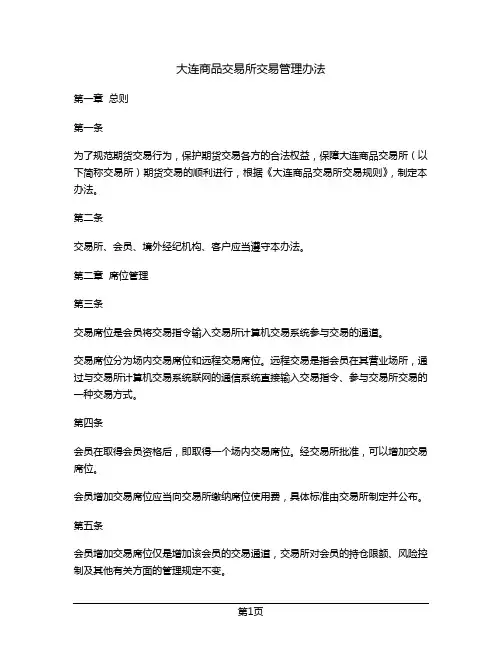 大连商品交易所交易管理办法

第一章 总则

第一条

为了规范期货交易行为，保护期货交易各方的合法权益，保障大连商品交易所（以下简称交易所）期货交易的顺利进行，根据《大连商品交易所交易规则》，制定本办法。

第二条

交易所、会员、境外经纪机构、客户应当遵守本办法。

第二章 席位管理

第三条

交易席位是会员将交易指令输入交易所计算机交易系统参与交易的通道。

交易席位分为场内交易席位和远程交易席位。远程交易是指会员在其营业场所，通过与交易所计算机交易系统联网的通信系统直接输入交易指令、参与交易所交易的一种交易方式。

第四条

会员在取得会员资格后，即取得一个场内交易席位。经交易所批准，可以增加交易席位。

会员增加交易席位应当向交易所缴纳席位使用费，具体标准由交易所制定并公布。

第五条

会员增加交易席位仅是增加该会员的交易通道，交易所对会员的持仓限额、风险控制及其他有关方面的管理规定不变。

第1页